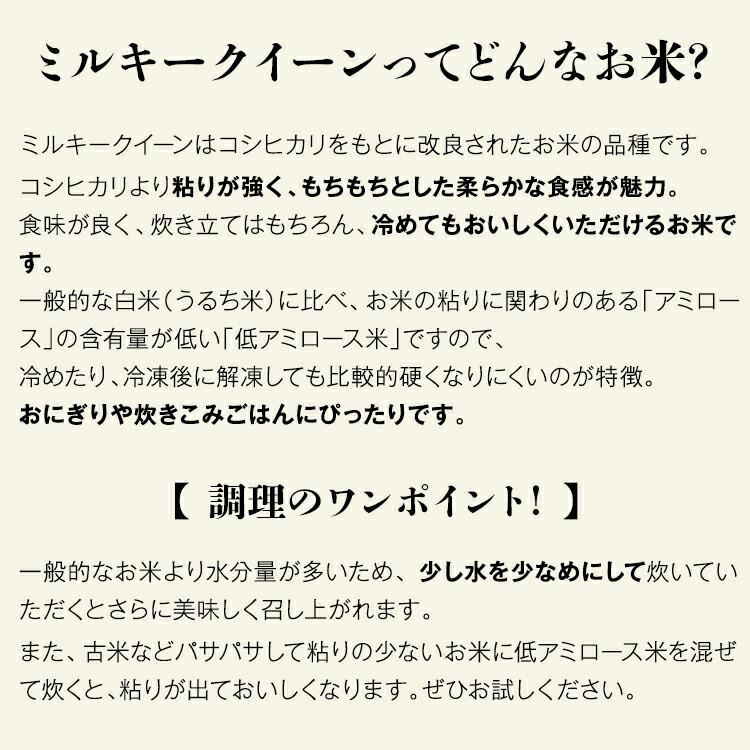 ミルキークイーンってどんなお米?

ミルキークイーンはコシヒカリをもとに改良されたお米の品種です。
コシヒカリより粘りが強く、もちもちとした柔らかな食感が魅力。
食味が良く、炊き立てはもちろん、冷めてもおいしくいただけるお米です。
一般的な白米(うるち米)に比べ、お米の粘りに関わりのある「アミロース」の含有量が低い「低アミロース米」ですので、
冷めたり、冷凍後に解凍しても比較的硬くなりにくいのが特徴。
おにぎりや炊きこみごはんにぴったりです。

【 調理のワンポイント! 】

一般的なお米より水分量が多いため、少し水を少なめにして炊いていただくとさらに美味しく召し上がれます。
また、古米などパサパサして粘りの少ないお米に低アミロース米を混ぜて炊くと、粘りが出ておいしくなります。ぜひお試しください。